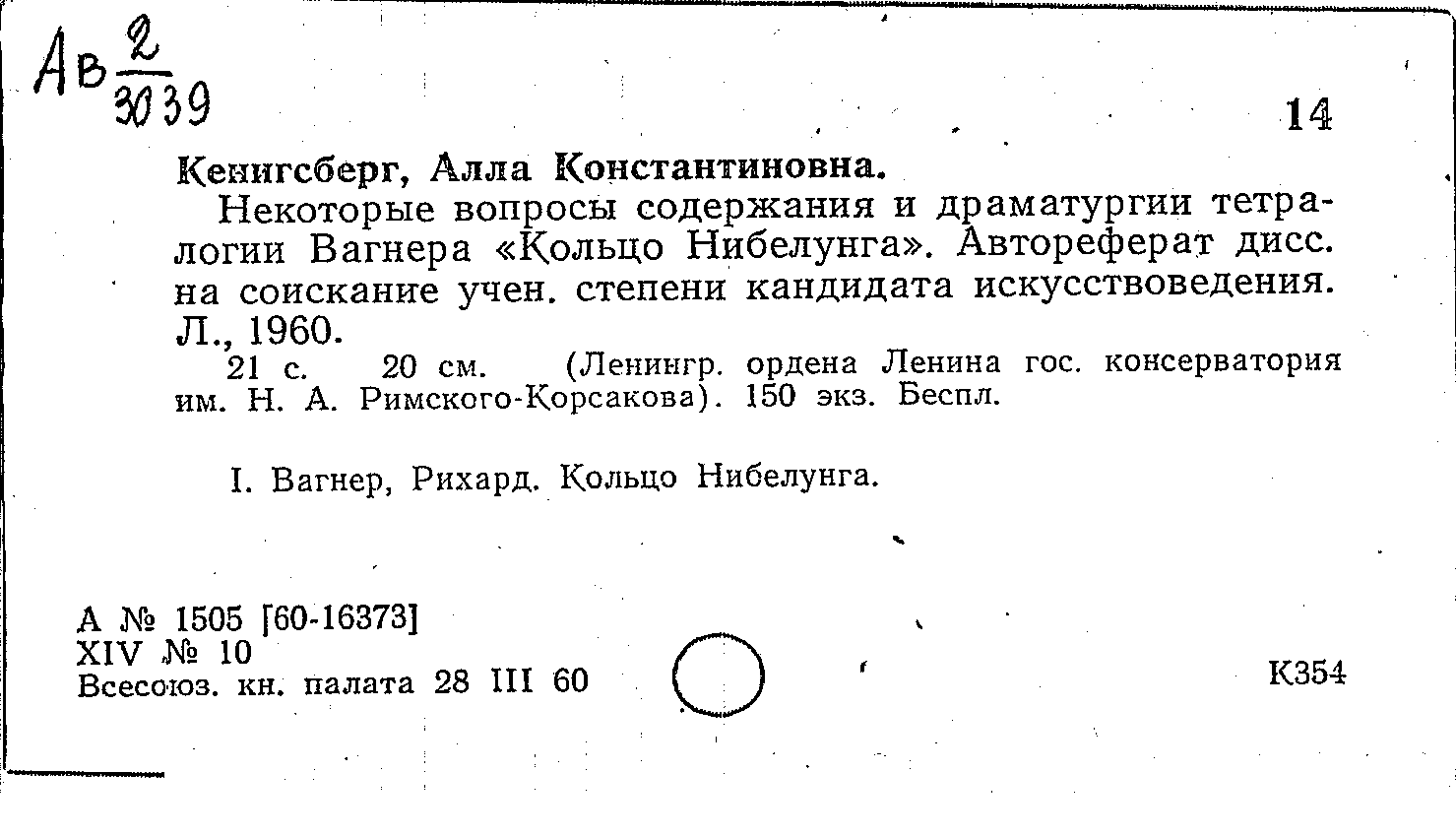 Ав $\frac{2}{3039}$

14

Кенигсберг, Алла Константиновна.

Некоторые вопросы содержания и драматургии тетралогии Вагнера «Кольцо Нибелунга». Автореферат дисс. на соискание учен. степени кандидата искусствоведения. Л., 1960.

21 с. 20 см. (Ленингр. ордена Ленина гос. консерватория им. Н. А. Римского-Корсакова). 150 экз. Беспл.

I. Вагнер, Рихард. Кольцо Нибелунга.

А № 1505 [60-16373]
XIV № 10
Всесоюз. кн. палата 28 III 60

К354